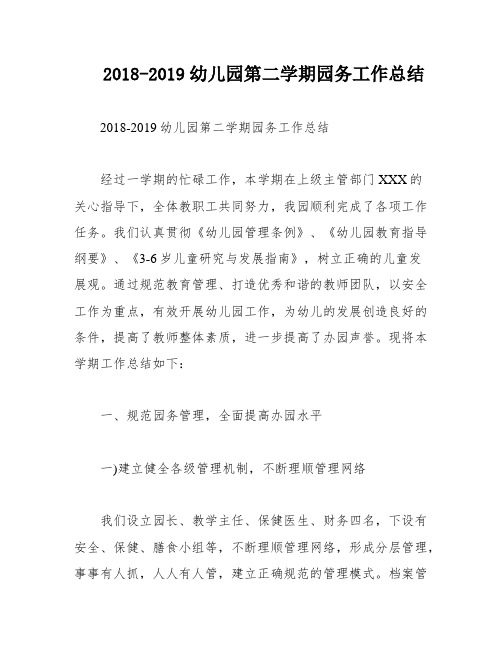 2018-2019 幼儿园第二学期园务工作总结

2018-2019 幼儿园第二学期园务工作总结

经过一学期的忙碌工作，本学期在上级主管部门 XXX 的关心指导下，全体教职工共同努力，我园顺利完成了各项工作任务。我们认真贯彻《幼儿园管理条例》、《幼儿园教育指导纲要》、《3-6 岁儿童研究与发展指南》，树立正确的儿童发展观。通过规范教育管理、打造优秀和谐的教师团队，以安全工作为重点，有效开展幼儿园工作，为幼儿的发展创造良好的条件，提高了教师整体素质，进一步提高了办园声誉。现将本学期工作总结如下：

一、规范园务管理，全面提高办园水平

一)建立健全各级管理机制，不断理顺管理网络

我们设立园长、教学主任、保健医生、财务四名，下设有安全、保健、膳食小组等，不断理顺管理网络，形成分层管理，事事有人抓，人人有人管，建立正确规范的管理模式。档案管